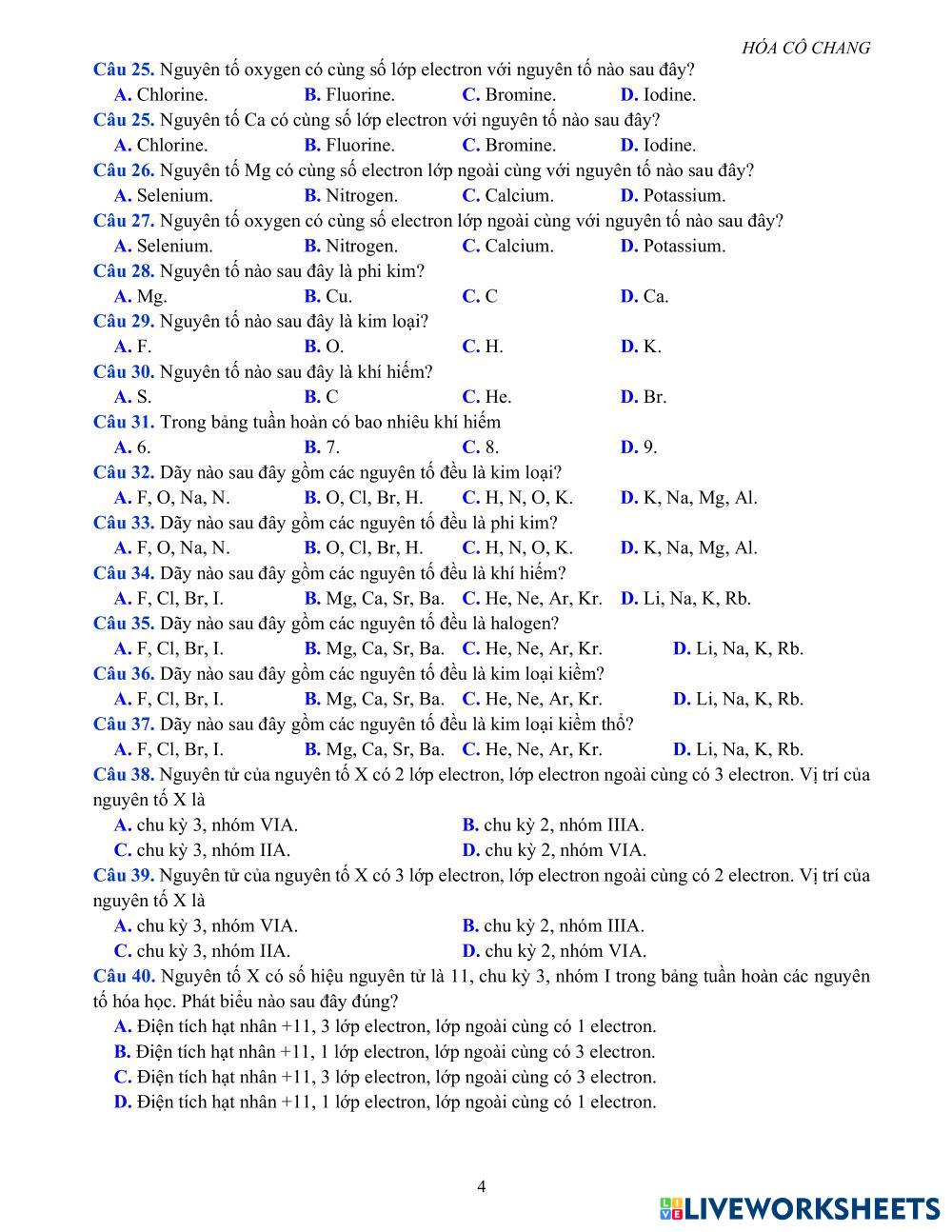 HÓA CÔ CHANG

Câu 25. Nguyên tố oxygen có cùng số lớp electron với nguyên tố nào sau đây?
A. Chlorine. B. Fluorine. C. Bromine. D. Iodine.

Câu 25. Nguyên tố Ca có cùng số lớp electron với nguyên tố nào sau đây?
A. Chlorine. B. Fluorine. C. Bromine. D. Iodine.

Câu 26. Nguyên tố Mg có cùng số electron lớp ngoài cùng với nguyên tố nào sau đây?
A. Selenium. B. Nitrogen. C. Calcium. D. Potassium.

Câu 27. Nguyên tố oxygen có cùng số electron lớp ngoài cùng với nguyên tố nào sau đây?
A. Selenium. B. Nitrogen. C. Calcium. D. Potassium.

Câu 28. Nguyên tố nào sau đây là phi kim?
A. Mg. B. Cu. C. C D. Ca.

Câu 29. Nguyên tố nào sau đây là kim loại?
A. F. B. O. C. H. D. K.

Câu 30. Nguyên tố nào sau đây là khí hiếm?
A. S. B. C C. He. D. Br.

Câu 31. Trong bảng tuần hoàn có bao nhiêu khí hiếm
A. 6. B. 7. C. 8. D. 9.

Câu 32. Dãy nào sau đây gồm các nguyên tố đều là kim loại?
A. F, O, Na, N. B. O, Cl, Br, H. C. H, N, O, K. D. K, Na, Mg, Al.

Câu 33. Dãy nào sau đây gồm các nguyên tố đều là phi kim?
A. F, O, Na, N. B. O, Cl, Br, H. C. H, N, O, K. D. K, Na, Mg, Al.

Câu 34. Dãy nào sau đây gồm các nguyên tố đều là khí hiếm?
A. F, Cl, Br, I. B. Mg, Ca, Sr, Ba. C. He, Ne, Ar, Kr. D. Li, Na, K, Rb.

Câu 35. Dãy nào sau đây gồm các nguyên tố đều là halogen?
A. F, Cl, Br, I. B. Mg, Ca, Sr, Ba. C. He, Ne, Ar, Kr. D. Li, Na, K, Rb.

Câu 36. Dãy nào sau đây gồm các nguyên tố đều là kim loại kiềm?
A. F, Cl, Br, I. B. Mg, Ca, Sr, Ba. C. He, Ne, Ar, Kr. D. Li, Na, K, Rb.

Câu 37. Dãy nào sau đây gồm các nguyên tố đều là kim loại kiềm thổ?
A. F, Cl, Br, I. B. Mg, Ca, Sr, Ba. C. He, Ne, Ar, Kr. D. Li, Na, K, Rb.

Câu 38. Nguyên tử của nguyên tố X có 2 lớp electron, lớp electron ngoài cùng có 3 electron. Vị trí của nguyên tố X là
A. chu kỳ 3, nhóm VIA. B. chu kỳ 2, nhóm IIIA.
C. chu kỳ 3, nhóm IIA. D. chu kỳ 2, nhóm VIA.

Câu 39. Nguyên tử của nguyên tố X có 3 lớp electron, lớp electron ngoài cùng có 2 electron. Vị trí của nguyên tố X là
A. chu kỳ 3, nhóm VIA. B. chu kỳ 2, nhóm IIIA.
C. chu kỳ 3, nhóm IIA. D. chu kỳ 2, nhóm VIA.

Câu 40. Nguyên tố X có số hiệu nguyên tử là 11, chu kỳ 3, nhóm I trong bảng tuần hoàn các nguyên tố hóa học. Phát biểu nào sau đây đúng?
A. Điện tích hạt nhân +11, 3 lớp electron, lớp ngoài cùng có 1 electron.
B. Điện tích hạt nhân +11, 1 lớp electron, lớp ngoài cùng có 3 electron.
C. Điện tích hạt nhân +11, 3 lớp electron, lớp ngoài cùng có 3 electron.
D. Điện tích hạt nhân +11, 1 lớp electron, lớp ngoài cùng có 1 electron.

4

LIVEWORKSHEETS